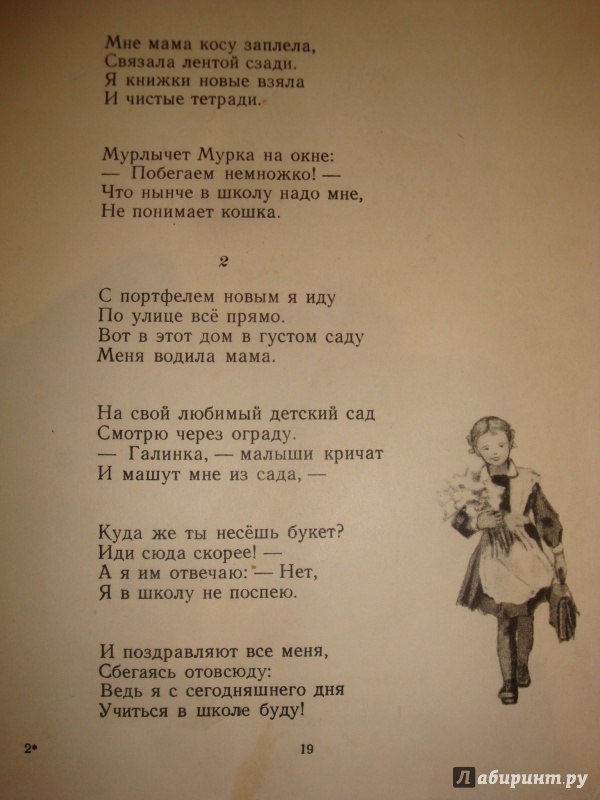 Мне мама косу заплела,
Связала лентой сзади.
Я книжки новые взяла
И чистые тетради.

Мурлычет Мурка на окне:
— Побегаем немножко! —
Что нынче в школу надо мне,
Не понимает кошка.

2

С портфелем новым я иду
По улице всё прямо.
Вот в этот дом в густом саду
Меня водила мама.

На свой любимый детский сад
Смотрю через ограду.
— Галинка, — малыши кричат
И машут мне из сада, —

Куда же ты несёшь букет?
Иди сюда скорее! —
А я им отвечаю: — Нет,
Я в школу не поспею.

И поздравляют все меня,
Сбегаясь отовсюду:
Ведь я с сегодняшнего дня
Учиться в школе буду!

2*

19

Лабиринт.ру